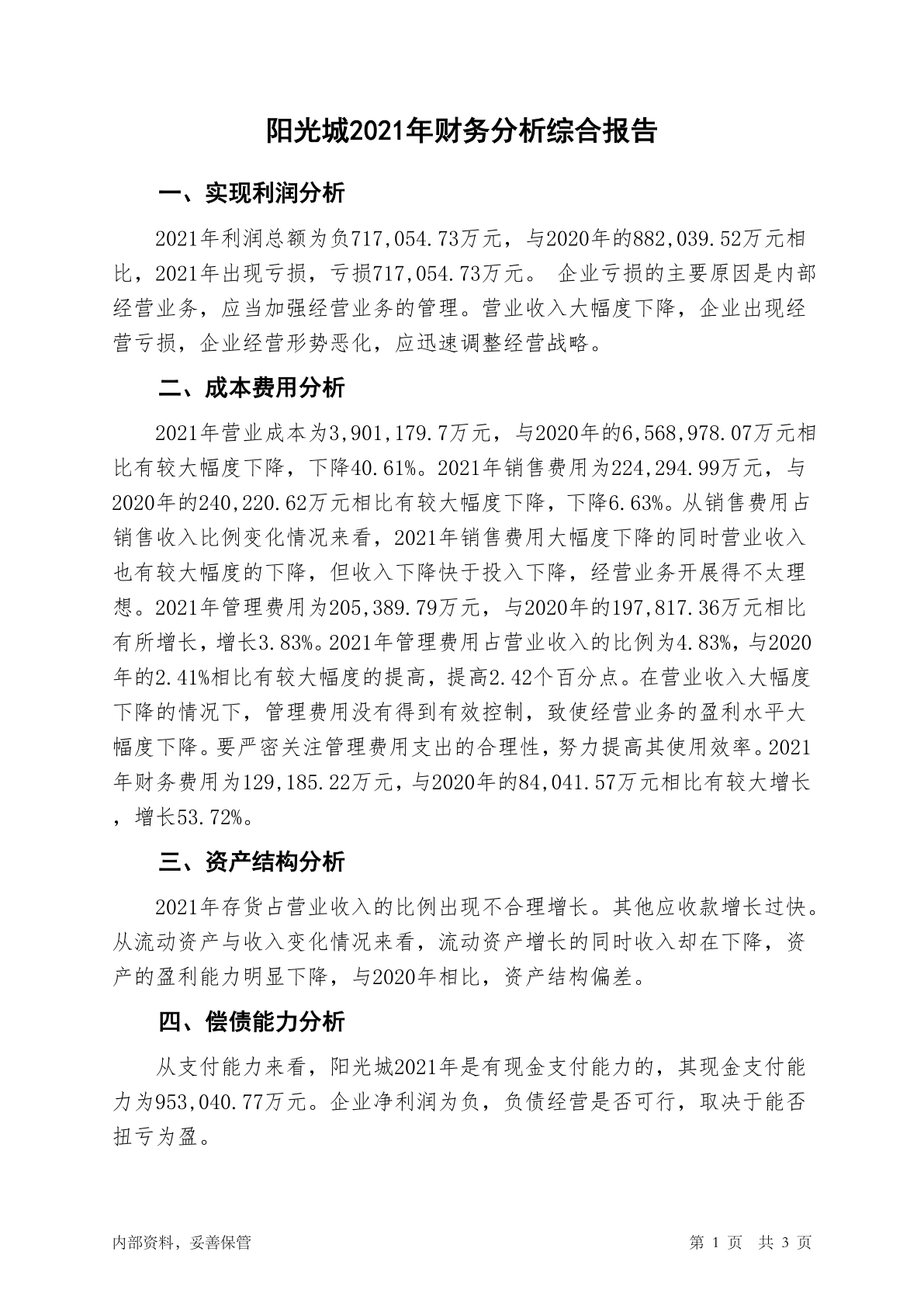 阳光城2021年财务分析综合报告

一、实现利润分析

2021年利润总额为负717,054.73万元，与2020年的882,039.52万元相比，2021年出现亏损，亏损717,054.73万元。 企业亏损的主要原因是内部经营业务，应当加强经营业务的管理。营业收入大幅度下降，企业出现经营亏损，企业经营形势恶化，应迅速调整经营战略。

二、成本费用分析

2021年营业成本为3,901,179.7万元，与2020年的6,568,978.07万元相比有较大幅度下降，下降40.61%。2021年销售费用为224,294.99万元，与2020年的240,220.62万元相比有较大幅度下降，下降6.63%。从销售费用占销售收入比例变化情况来看，2021年销售费用大幅度下降的同时营业收入也有较大幅度的下降，但收入下降快于投入下降，经营业务开展得不太理想。2021年管理费用为205,389.79万元，与2020年的197,817.36万元相比有所增长，增长3.83%。2021年管理费用占营业收入的比例为4.83%，与2020年的2.41%相比有较大幅度的提高，提高2.42个百分点。在营业收入大幅度下降的情况下，管理费用没有得到有效控制，致使经营业务的盈利水平大幅度下降。要严密关注管理费用支出的合理性，努力提高其使用效率。2021年财务费用为129,185.22万元，与2020年的84,041.57万元相比有较大增长，增长53.72%。

三、资产结构分析

2021年存货占营业收入的比例出现不合理增长。其他应收款增长过快。从流动资产与收入变化情况来看，流动资产增长的同时收入却在下降，资产的盈利能力明显下降，与2020年相比，资产结构偏差。

四、偿债能力分析

从支付能力来看，阳光城2021年是有现金支付能力的，其现金支付能力为953,040.77万元。企业净利润为负，负债经营是否可行，取决于能否扭亏为盈。

内部资料，妥善保管

第 1 页 共 3 页